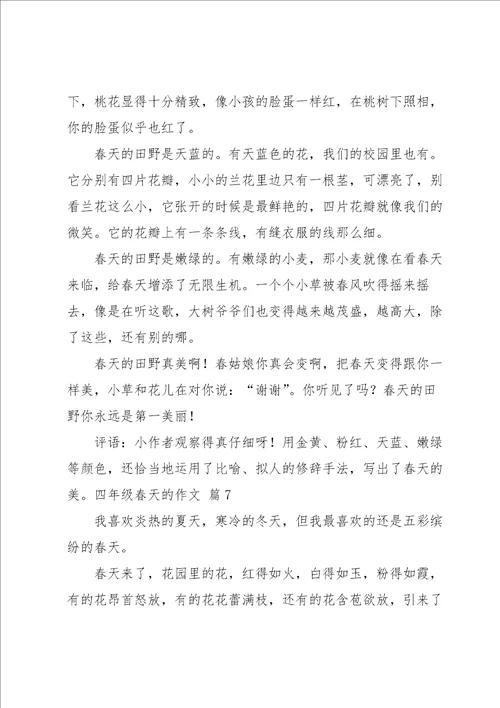 下，桃花显得十分精致，像小孩的脸蛋一样红，在桃树下照相，你的脸蛋似乎也红了。

春天的田野是天蓝的。有天蓝色的花，我们的校园里也有。它分别有四片花瓣，小小的兰花里边只有一根茎，可漂亮了，别看兰花这么小，它张开的时候是最鲜艳的，四片花瓣就像我们的微笑。它的花瓣上有一条条线，有缝衣服的线那么细。

春天的田野是嫩绿的。有嫩绿的小麦，那小麦就像在看春天来临，给春天增添了无限生机。一个个小草被春风吹得摇来摇去，像是在听这歌，大树爷爷们也变得越来越茂盛，越高大，除了这些，还有别的哪。

春天的田野真美啊！春姑娘你真会变啊，把春天变得跟你一样美，小草和花儿在对你说：“谢谢”。你听见了吗？春天的田野你永远是第一美丽！

评语：小作者观察得真仔细呀！用金黄、粉红、天蓝、嫩绿等颜色，还恰当地运用了比喻、拟人的修辞手法，写出了春天的美。四年级春天的作文 篇7

我喜欢炎热的夏天，寒冷的冬天，但我最喜欢的还是五彩缤纷的春天。

春天来了，花园里的花，红得如火，白得如玉，粉得如霞，有的花昂首怒放，有的花花蕾满枝，还有的花含苞欲放，引来了